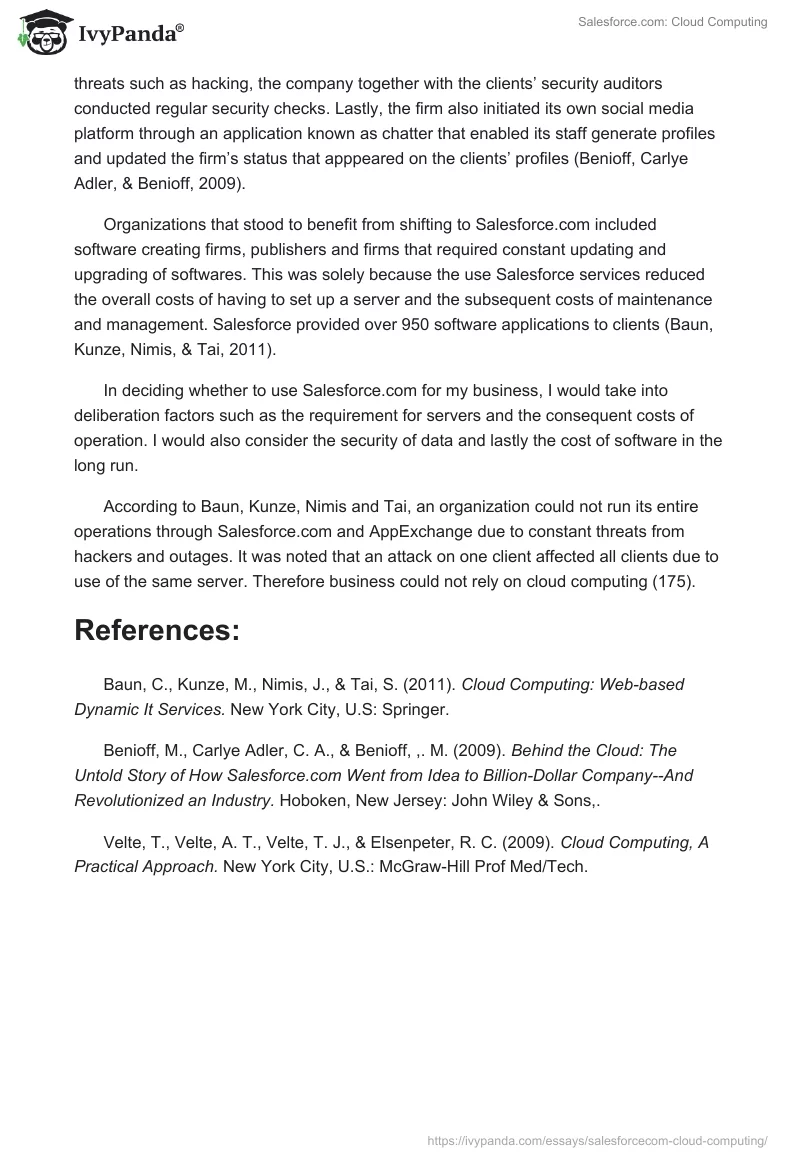 IvyPanda®

Salesforce.com: Cloud Computing

threats such as hacking, the company together with the clients' security auditors conducted regular security checks. Lastly, the firm also initiated its own social media platform through an application known as chatter that enabled its staff generate profiles and updated the firm's status that apppeared on the clients' profiles (Benioff, Carlye Adler, & Benioff, 2009).

Organizations that stood to benefit from shifting to Salesforce.com included software creating firms, publishers and firms that required constant updating and upgrading of softwares. This was solely because the use Salesforce services reduced the overall costs of having to set up a server and the subsequent costs of maintenance and management. Salesforce provided over 950 software applications to clients (Baun, Kunze, Nimis, & Tai, 2011).

In deciding whether to use Salesforce.com for my business, I would take into deliberation factors such as the requirement for servers and the consequent costs of operation. I would also consider the security of data and lastly the cost of software in the long run.

According to Baun, Kunze, Nimis and Tai, an organization could not run its entire operations through Salesforce.com and AppExchange due to constant threats from hackers and outages. It was noted that an attack on one client affected all clients due to use of the same server. Therefore business could not rely on cloud computing (175).

References:

Baun, C., Kunze, M., Nimis, J., & Tai, S. (2011). Cloud Computing: Web-based Dynamic It Services. New York City, U.S: Springer.

Benioff, M., Carlye Adler, C. A., & Benioff, ,. M. (2009). Behind the Cloud: The Untold Story of How Salesforce.com Went from Idea to Billion-Dollar Company--And Revolutionized an Industry. Hoboken, New Jersey: John Wiley & Sons,.

Velte, T., Velte, A. T., Velte, T. J., & Elsenpeter, R. C. (2009). Cloud Computing, A Practical Approach. New York City, U.S.: McGraw-Hill Prof Med/Tech.

https://ivypanda.com/essays/salesforcecom-cloud-computing/